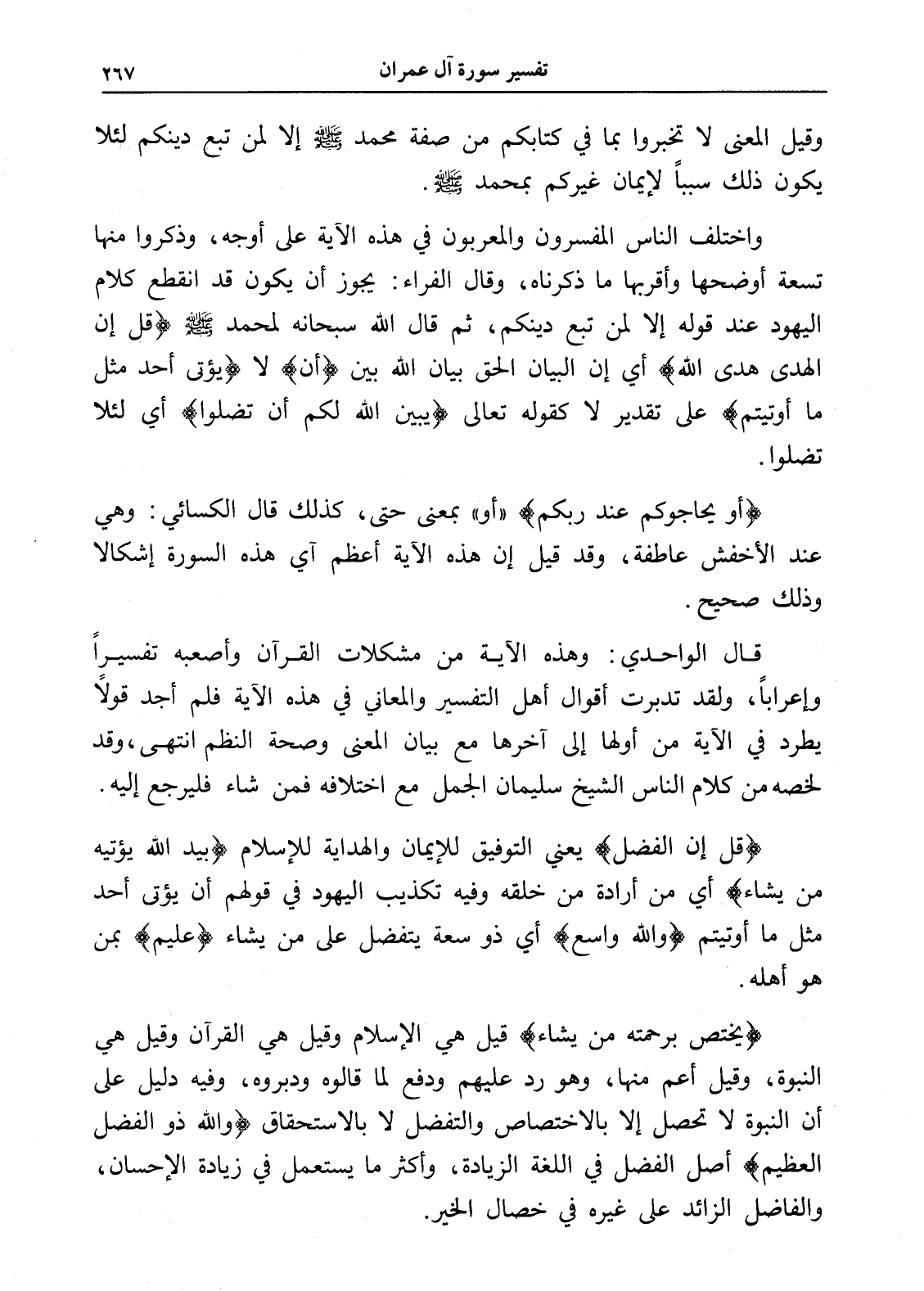 تفسير سورة آل عمران ٢٦٧

وقيل المعنى لا تخبروا بما في كتابكم من صفة محمد ﷺ إلا لمن تبع دينكم لئلا يكون ذلك سبباً لإيمان غيركم بمحمد ﷺ.

واختلف الناس المفسرون والمعربون في هذه الآية على أوجه، وذكروا منها تسعة أوضحها وأقربها ما ذكرناه، وقال الفراء: يجوز أن يكون قد انقطع كلام اليهود عند قوله إلا لمن تبع دينكم، ثم قال الله سبحانه لمحمد ﷺ ﴿قل إن الهدى هدى الله﴾ أي إن البيان الحق بيان الله بين ﴿أن﴾ لا ﴿يؤتى أحد مثل ما أوتيتم﴾ على تقدير لا كقوله تعالى ﴿يبين الله لكم أن تضلوا﴾ أي لئلا تضلوا.

﴿أو يحاجوكم عند ربكم﴾ «أو» بمعنى حتى، كذلك قال الكسائي: وهي عند الأخفش عاطفة، وقد قيل إن هذه الآية أعظم آي هذه السورة إشكالا وذلك صحيح.

قال الواحدي: وهذه الآية من مشكلات القرآن وأصعبه تفسيراً وإعراباً، ولقد تدبرت أقوال أهل التفسير والمعاني في هذه الآية فلم أجد قولاً يطرد في الآية من أولها إلى آخرها مع بيان المعنى وصحة النظم انتهى، وقد لخصه من كلام الناس الشيخ سليمان الجمل مع اختلافه فمن شاء فليرجع إليه.

﴿قل إن الفضل﴾ يعني التوفيق للإيمان والهداية للإسلام ﴿بيد الله يؤتيه من يشاء﴾ أي من أرادة من خلقه وفيه تكذيب اليهود في قولهم أن يؤتى أحد مثل ما أوتيتم ﴿والله واسع﴾ أي ذو سعة يتفضل على من يشاء ﴿عليم﴾ بمن هو أهله.

﴿يختص برحمته من يشاء﴾ قيل هي الإسلام وقيل هي القرآن وقيل هي النبوة، وقيل أعم منها، وهو رد عليهم ودفع لما قالوه ودبروه، وفيه دليل على أن النبوة لا تحصل إلا بالاختصاص والتفضل لا بالاستحقاق ﴿والله ذو الفضل العظيم﴾ أصل الفضل في اللغة الزيادة، وأكثر ما يستعمل في زيادة الإحسان، والفاضل الزائد على غيره في خصال الخير.